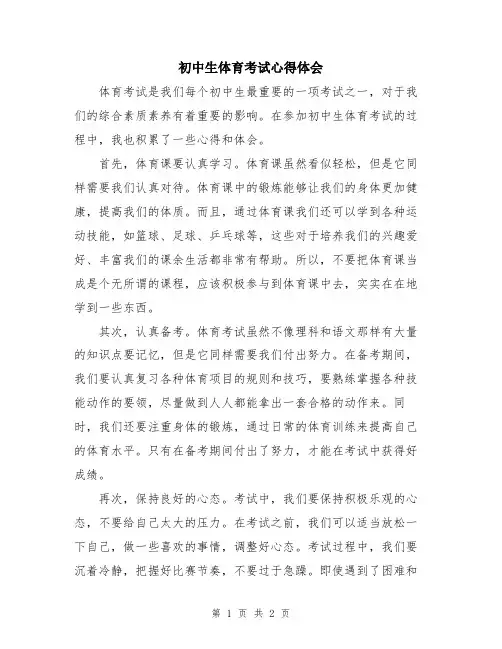 初中生体育考试心得体会

体育考试是我们每个初中生最重要的一项考试之一，对于我们的综合素质素养有着重要的影响。在参加初中生体育考试的过程中，我也积累了一些心得和体会。

首先，体育课要认真学习。体育课虽然看似轻松，但是它同样需要我们认真对待。体育课中的锻炼能够让我们的身体更加健康，提高我们的体质。而且，通过体育课我们还可以学到各种运动技能，如篮球、足球、乒乓球等，这些对于培养我们的兴趣爱好、丰富我们的课余生活都非常有帮助。所以，不要把体育课当成是个无所谓的课程，应该积极参与到体育课中去，实实在在地学到一些东西。

其次，认真备考。体育考试虽然不像理科和语文那样有大量的知识点要记忆，但是它同样需要我们付出努力。在备考期间，我们要认真复习各种体育项目的规则和技巧，要熟练掌握各种技能动作的要领，尽量做到人人都能拿出一套合格的动作来。同时，我们还要注重身体的锻炼，通过日常的体育训练来提高自己的体育水平。只有在备考期间付出了努力，才能在考试中获得好成绩。

再次，保持良好的心态。考试中，我们要保持积极乐观的心态，不要给自己太大的压力。在考试之前，我们可以适当放松一下自己，做一些喜欢的事情，调整好心态。考试过程中，我们要沉着冷静，把握好比赛节奏，不要过于急躁。即使遇到了困难和

第 1 页 共 2 页